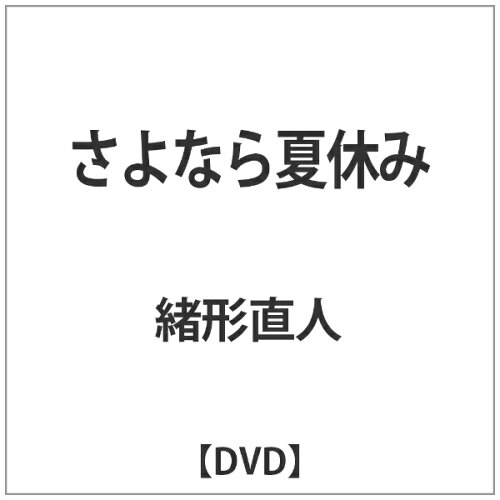 さよなら夏休み

緒形直人

【DVD】